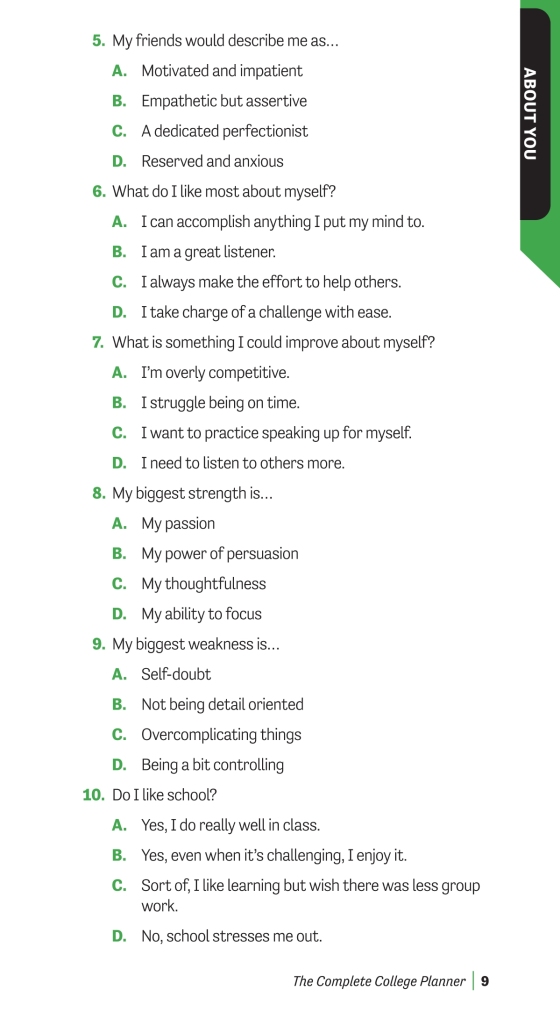 ABOUT YOU

5. My friends would describe me as…

A. Motivated and impatient

B. Empathetic but assertive

C. A dedicated perfectionist

D. Reserved and anxious

6. What do I like most about myself?

A. I can accomplish anything I put my mind to.

B. I am a great listener.

C. I always make the effort to help others.

D. I take charge of a challenge with ease.

7. What is something I could improve about myself?

A. I'm overly competitive.

B. I struggle being on time.

C. I want to practice speaking up for myself.

D. I need to listen to others more.

8. My biggest strength is…

A. My passion

B. My power of persuasion

C. My thoughtfulness

D. My ability to focus

9. My biggest weakness is…

A. Self-doubt

B. Not being detail oriented

C. Overcomplicating things

D. Being a bit controlling

10. Do I like school?

A. Yes, I do really well in class.

B. Yes, even when it's challenging, I enjoy it.

C. Sort of, I like learning but wish there was less group work.

D. No, school stresses me out.

The Complete College Planner | 9